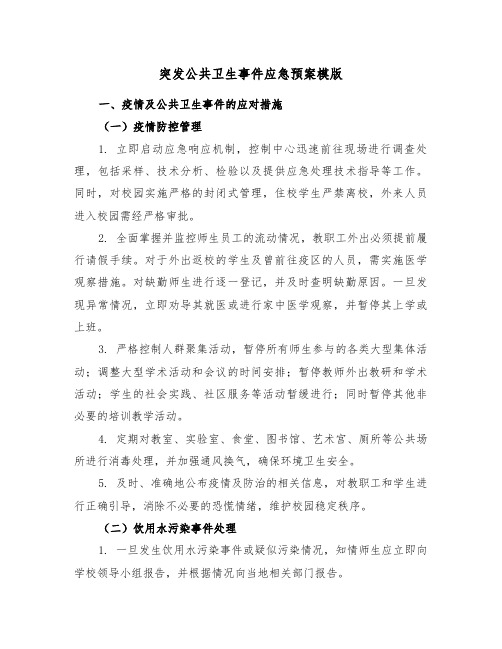 突发公共卫生事件应急预案模版

一、疫情及公共卫生事件的应对措施

（一）疫情防控管理

1. 立即启动应急响应机制，控制中心迅速前往现场进行调查处理，包括采样、技术分析、检验以及提供应急处理技术指导等工作。同时，对校园实施严格的封闭式管理，住校学生严禁离校，外来人员进入校园需经严格审批。

2. 全面掌握并监控师生员工的流动情况，教职工外出必须提前履行请假手续。对于外出返校的学生及曾前往疫区的人员，需实施医学观察措施。对缺勤师生进行逐一登记，并及时查明缺勤原因。一旦发现异常情况，立即劝导其就医或进行家中医学观察，并暂停其上学或上班。

3. 严格控制人群聚集活动，暂停所有师生参与的各类大型集体活动；调整大型学术活动和会议的时间安排；暂停教师外出教研和学术活动；学生的社会实践、社区服务等活动暂缓进行；同时暂停其他非必要的培训教学活动。

4. 定期对教室、实验室、食堂、图书馆、艺术宫、厕所等公共场所进行消毒处理，并加强通风换气，确保环境卫生安全。

5. 及时、准确地公布疫情及防治的相关信息，对教职工和学生进行正确引导，消除不必要的恐慌情绪，维护校园稳定秩序。

（二）饮用水污染事件处理

1. 一旦发生饮用水污染事件或疑似污染情况，知情师生应立即向学校领导小组报告，并根据情况向当地相关部门报告。